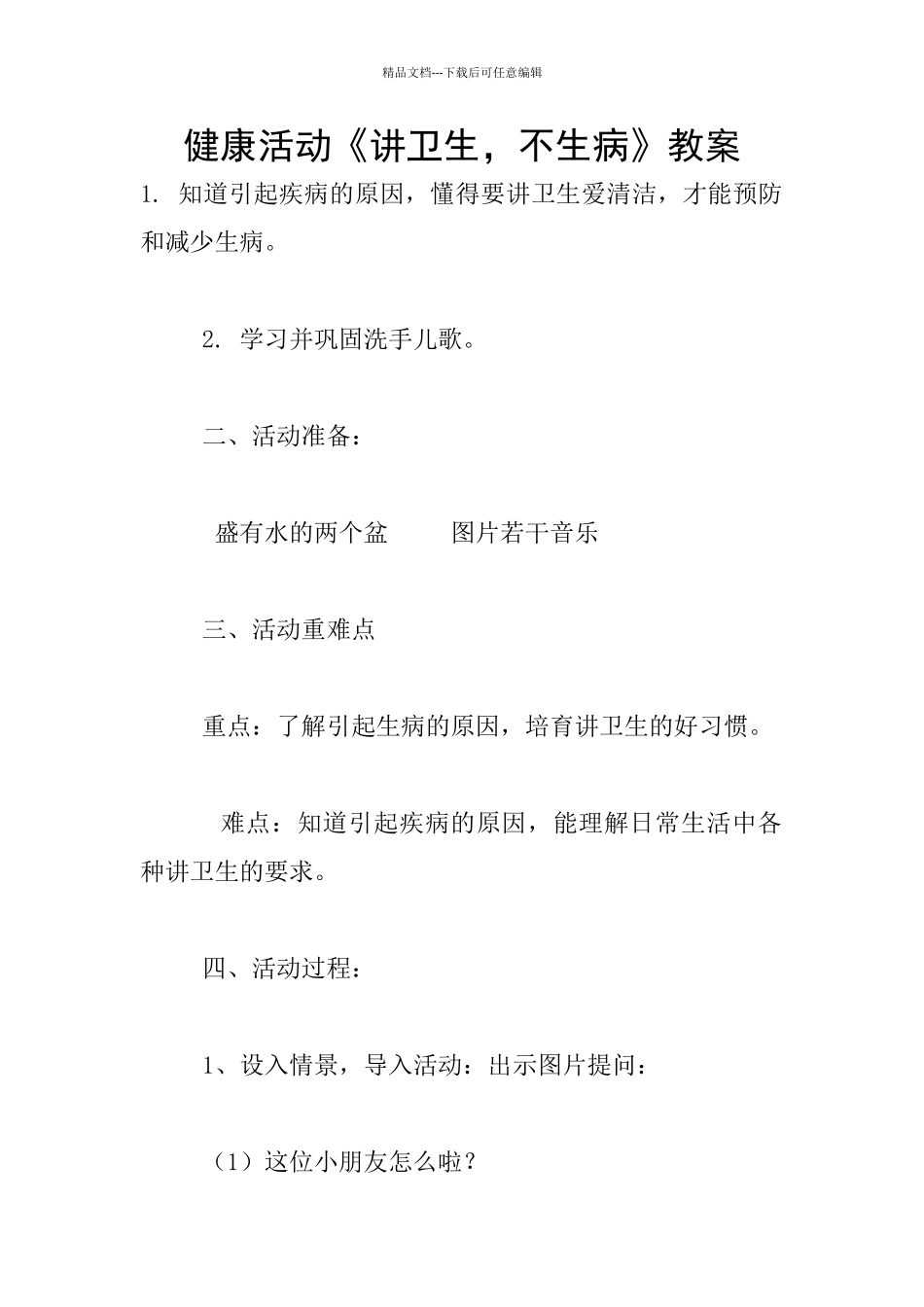 精品文档---下载后可任意编辑

健康活动《讲卫生，不生病》教案

1. 知道引起疾病的原因，懂得要讲卫生爱清洁，才能预防和减少生病。

2. 学习并巩固洗手儿歌。

二、活动准备：

盛有水的两个盆　　图片若干音乐

三、活动重难点

重点：了解引起生病的原因，培育讲卫生的好习惯。

难点：知道引起疾病的原因，能理解日常生活中各种讲卫生的要求。

四、活动过程：

1、设入情景，导入活动：出示图片提问：

（1）这位小朋友怎么啦？